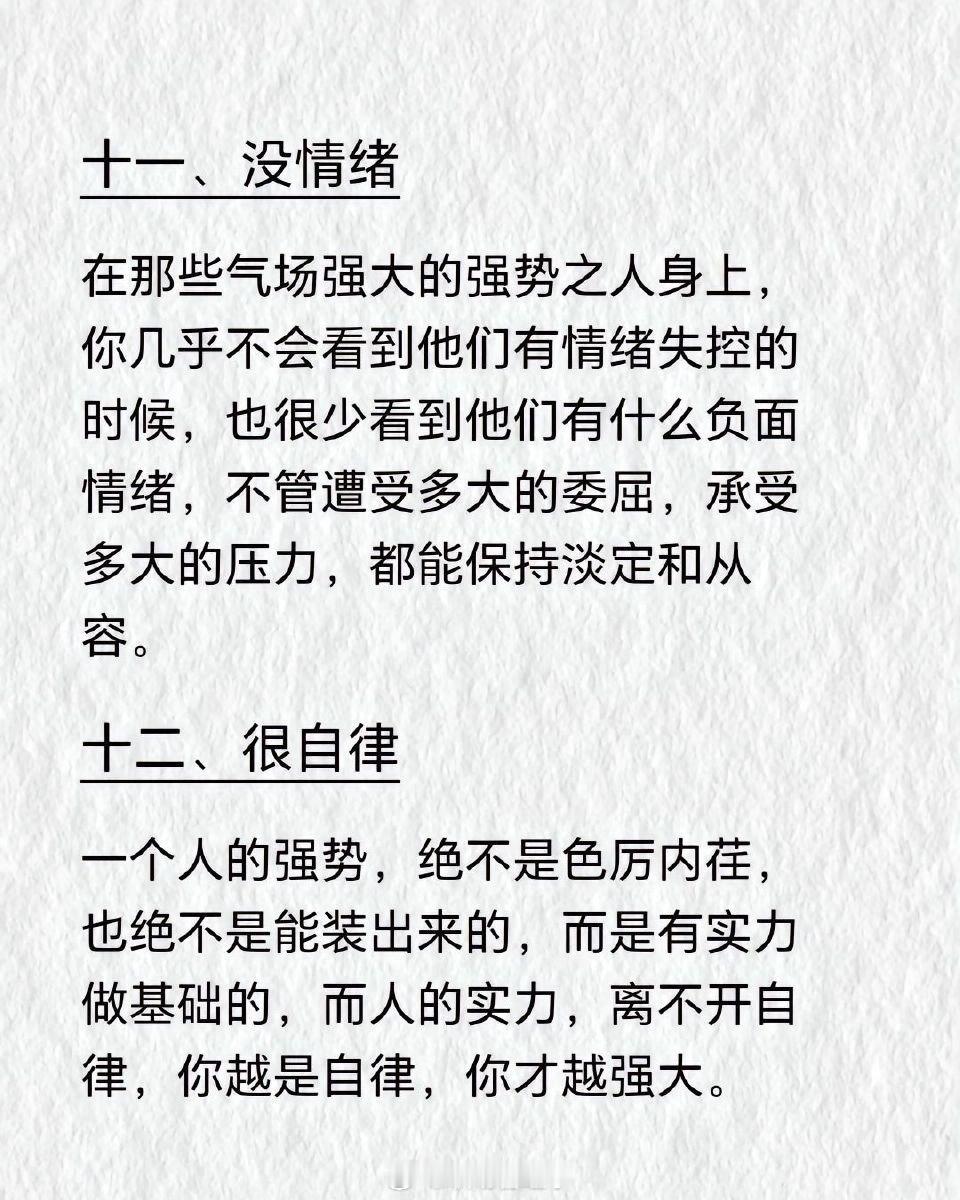 十一、没情绪

在那些气场强大的强势之人身上，你几乎不会看到他们有情绪失控的时候，也很少看到他们有什么负面情绪，不管遭受多大的委屈，承受多大的压力，都能保持淡定和从容。

十二、很自律

一个人的强势，绝不是色厉内荏，也绝不是能装出来的，而是有实力做基础的，而人的实力，离不开自律，你越是自律，你才越强大。